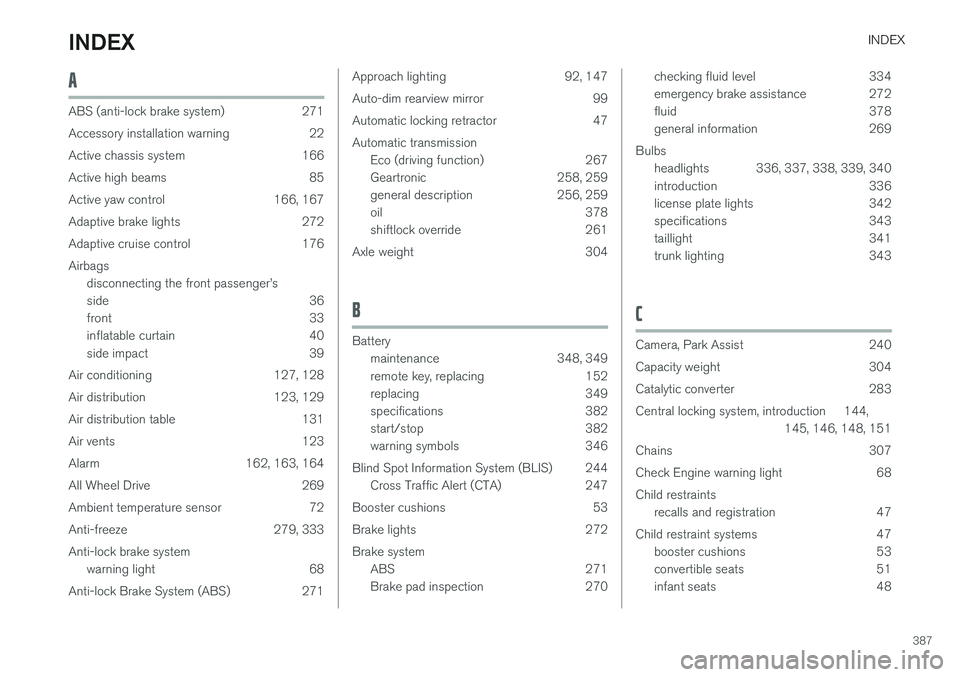 INDEX

INDEX

A

ABS (anti-lock brake system) 271
Accessory installation warning 22
Active chassis system 166
Active high beams 85
Active yaw control 166, 167
Adaptive brake lights 272
Adaptive cruise control 176
Airbags
disconnecting the front passenger's side 36
front 33
inflatable curtain 40
side impact 39
Air conditioning 127, 128
Air distribution 123, 129
Air distribution table 131
Air vents 123
Alarm 162, 163, 164
All Wheel Drive 269
Ambient temperature sensor 72
Anti-freeze 279, 333
Anti-lock brake system
warning light 68
Anti-lock Brake System (ABS) 271

Approach lighting 92, 147
Auto-dim rearview mirror 99
Automatic locking retractor 47
Automatic transmission
Eco (driving function) 267
Geartronic 258, 259
general description 256, 259
oil 378
shiftlock override 261
Axle weight 304

B

Battery
maintenance 348, 349
remote key, replacing 152
replacing 349
specifications 382
start/stop 382
warning symbols 346
Blind Spot Information System (BLIS) 244
Cross Traffic Alert (CTA) 247
Booster cushions 53
Brake lights 272
Brake system
ABS 271
Brake pad inspection 270

checking fluid level 334
emergency brake assistance 272
fluid 378
general information 269
Bulbs
headlights 336, 337, 338, 339, 340
introduction 336
license plate lights 342
specifications 343
taillight 341
trunk lighting 343

C

Camera, Park Assist 240
Capacity weight 304
Catalytic converter 283
Central locking system, introduction 144, 145, 146, 148, 151
Chains 307
Check Engine warning light 68
Child restraints
recalls and registration 47
Child restraint systems 47
booster cushions 53
convertible seats 51
infant seats 48

387

carmanualsonline.info